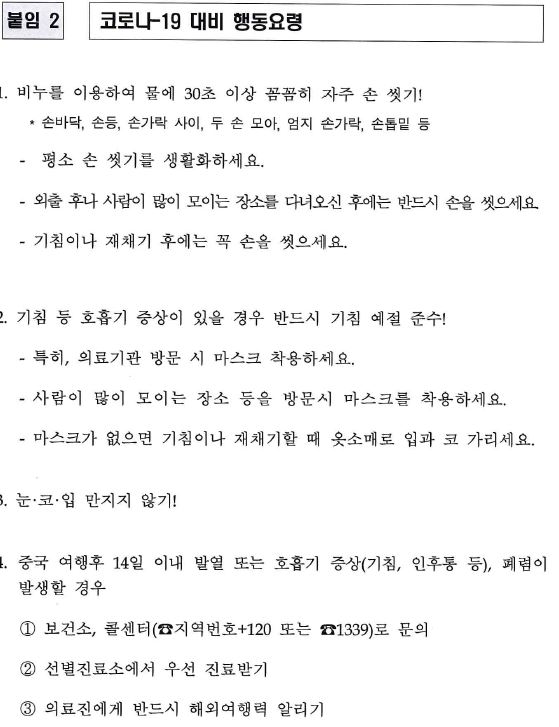 붙임 2

코로나-19 대비 행동요령

1. 비누를 이용하여 물에 30초 이상 꼼꼼히 자주 손 씻기!
* 손바닥, 손등, 손가락 사이, 두 손 모아, 엄지 손가락, 손톱밑 등

- 평소 손 씻기를 생활화하세요.

- 외출 후나 사람이 많이 모이는 장소를 다녀오신 후에는 반드시 손을 씻으세요.

- 기침이나 재채기 후에는 꼭 손을 씻으세요.

2. 기침 등 호흡기 증상이 있을 경우 반드시 기침 예절 준수!

- 특히, 의료기관 방문 시 마스크 착용하세요.

- 사람이 많이 모이는 장소 등을 방문시 마스크를 착용하세요.

- 마스크가 없으면 기침이나 재채기할 때 옷소매로 입과 코 가리세요.

3. 눈·코·입 만지지 않기!

4. 중국 여행후 14일 이내 발열 또는 호흡기 증상(기침, 인후통 등), 폐렴이 발생할 경우

① 보건소, 콜센터(☎지역번호+120 또는 ☎1339)로 문의

② 선별진료소에서 우선 진료받기

③ 의료진에게 반드시 해외여행력 알리기